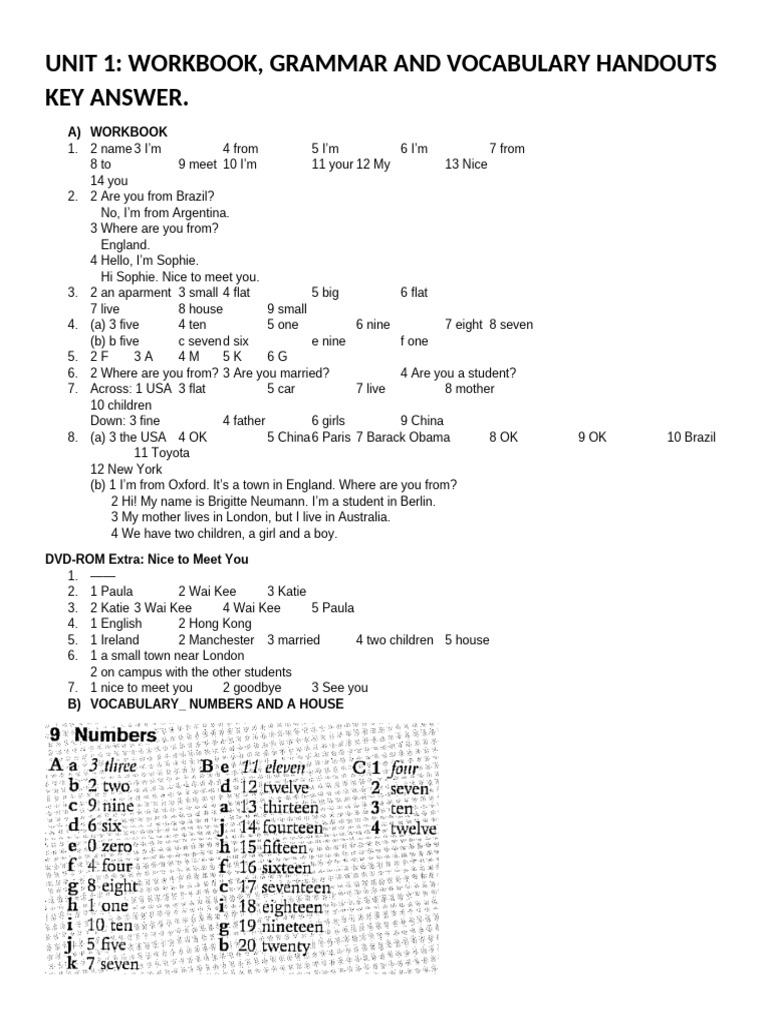 UNIT 1: WORKBOOK, GRAMMAR AND VOCABULARY HANDOUTS KEY ANSWER.

A) WORKBOOK
1. 2 name 3 I'm 4 from 5 I'm 6 I'm 7 from 8 to 9 meet 10 I'm 11 your 12 My 13 Nice 14 you
2. 2 Are you from Brazil?
No, I'm from Argentina.
3 Where are you from?
England.
4 Hello, I'm Sophie.
Hi Sophie. Nice to meet you.
3. 2 an aparment 3 small 4 flat 5 big 6 flat 7 live 8 house 9 small
4. (a) 3 five 4 ten 5 one 6 nine 7 eight 8 seven
(b) b five c seven d six e nine f one
5. 2 F 3 A 4 M 5 K 6 G
6. 2 Where are you from? 3 Are you married? 4 Are you a student?
7. Across: 1 USA 3 flat 5 car 7 live 8 mother 10 children
Down: 3 fine 4 father 6 girls 9 China
8. (a) 3 the USA 4 OK 5 China 6 Paris 7 Barack Obama 8 OK 9 OK 10 Brazil 11 Toyota 12 New York
(b) 1 I'm from Oxford. It's a town in England. Where are you from?
2 Hi! My name is Brigitte Neumann. I'm a student in Berlin.
3 My mother lives in London, but I live in Australia.
4 We have two children, a girl and a boy.

DVD-ROM Extra: Nice to Meet You
1. ——
2. 1 Paula 2 Wai Kee 3 Katie
3. 2 Katie 3 Wai Kee 4 Wai Kee 5 Paula
4. 1 English 2 Hong Kong
5. 1 Ireland 2 Manchester 3 married 4 two children 5 house
6. 1 a small town near London
2 on campus with the other students
7. 1 nice to meet you 2 goodbye 3 See you
B) VOCABULARY_ NUMBERS AND A HOUSE

9 Numbers
A a 3 three
b 2 two
c 9 nine
d 6 six
e 0 zero
f 4 four
g 8 eight
h 1 one
i 10 ten
j 5 five
k 7 seven

B e 11 eleven
d 12 twelve
a 13 thirteen
j 14 fourteen
h 15 fifteen
f 16 sixteen
c 17 seventeen
i 18 eighteen
g 19 nineteen
b 20 twenty

C 1 four
2 seven
3 ten
4 twelve